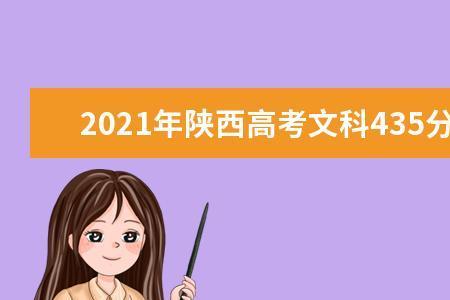 2021年陕西高考文科435分